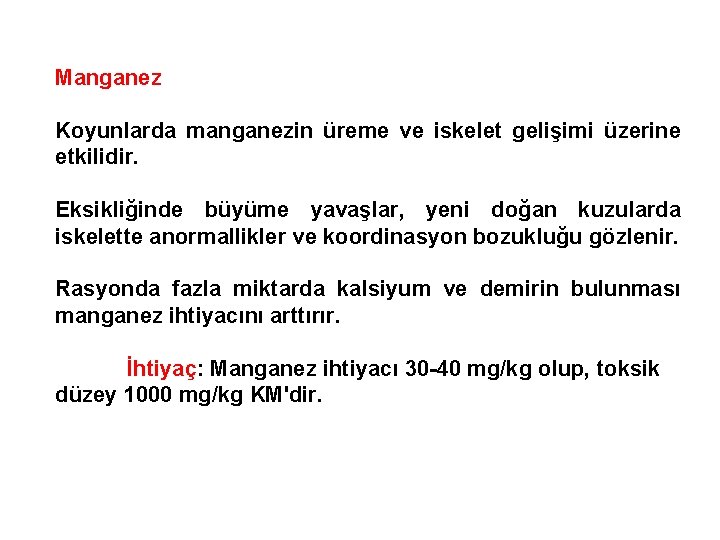 Manganez

Koyunlarda manganezin üreme ve iskelet gelişimi üzerine etkilidir.

Eksikliğinde büyüme yavaşlar, yeni doğan kuzularda iskelette anormallikler ve koordinasyon bozukluğu gözlenir.

Rasyonda fazla miktarda kalsiyum ve demirin bulunması manganez ihtiyacını arttırır.

İhtiyaç: Manganez ihtiyacı 30-40 mg/kg olup, toksik düzey 1000 mg/kg KM'dir.